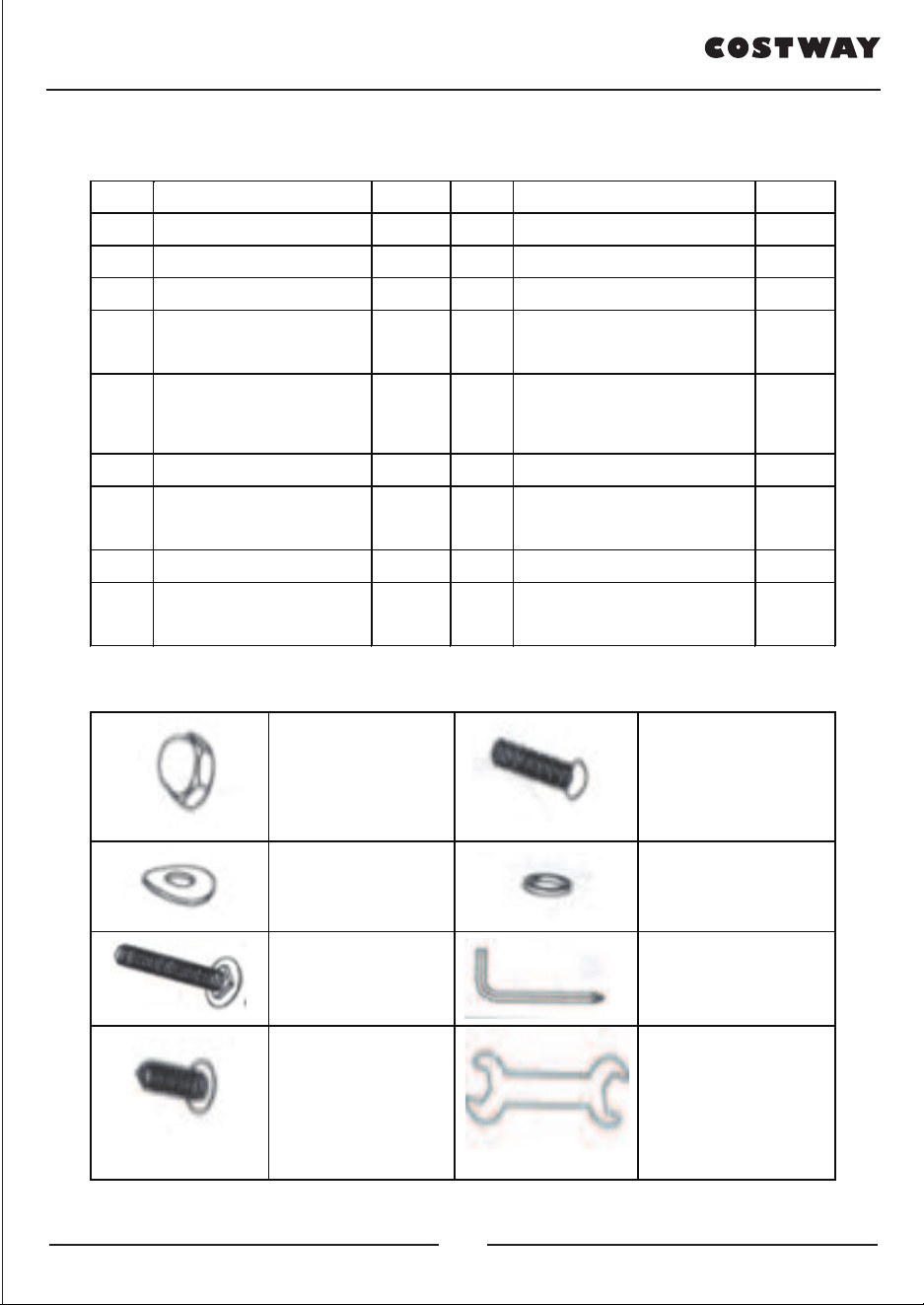 COSTWAY